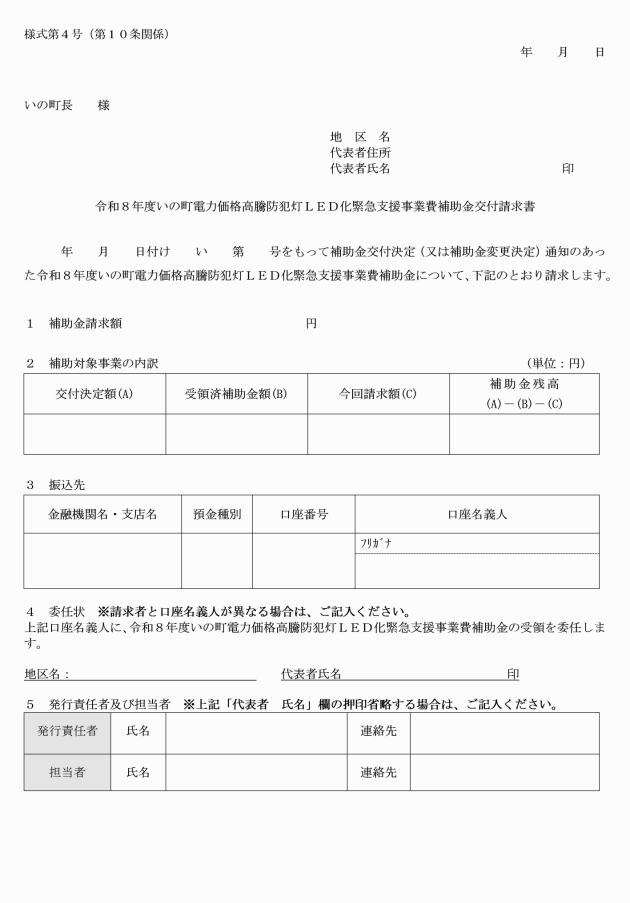 様式第４号（第１０条関係）

年　　月　　日

いの町長　　様

地　区　名
代表者住所
代表者氏名　　　　　　　　　　　　　印

令和８年度いの町電力価格高騰防犯灯ＬＥＤ化緊急支援事業費補助金交付請求書

年　　月　　日付け　　い　　第　　号をもって補助金交付決定（又は補助金変更決定）通知のあった令和８年度いの町電力価格高騰防犯灯ＬＥＤ化緊急支援事業費補助金について、下記のとおり請求します。

１　補助金請求額　　　　　　　　　　　　円

２　補助対象事業の内訳　　　　　　　　　　　　　　　　　　（単位：円）

| 交付決定額(A) | 受領済補助金額(B) | 今回請求額(C) | 補助金残高 (A)－(B)－(C) |
|---|---|---|---|
| | | | |

３　振込先

| 金融機関名・支店名 | 預金種別 | 口座番号 | 口座名義人 |
|---|---|---|---|
| | | | ﾌﾘｶﾞﾅ |
| | | | |

４　委任状　※請求者と口座名義人が異なる場合は、ご記入ください。
上記口座名義人に、令和８年度いの町電力価格高騰防犯灯ＬＥＤ化緊急支援事業費補助金の受領を委任します。

地区名：　　　　　　　　　　　　　代表者氏名　　　　　　　　　　　印

５　発行責任者及び担当者　※上記「代表者　氏名」欄の押印省略する場合は、ご記入ください。

| 発行責任者 | 氏名 | | 連絡先 | |
|---|---|---|---|---|
| 担当者 | 氏名 | | 連絡先 | |